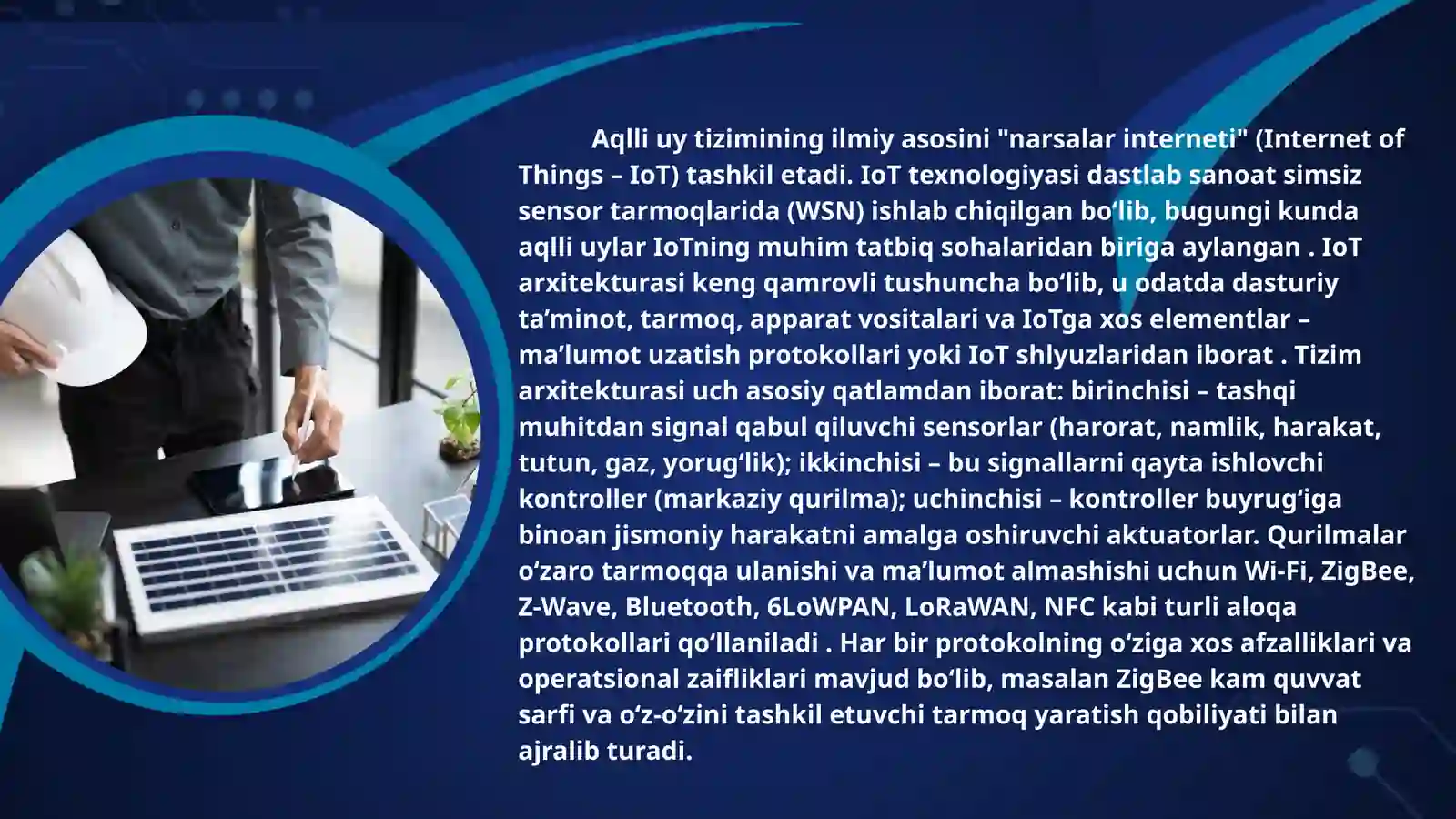 Aqlli uy tizimining ilmiy asosini "narsalar interneti" (Internet of Things – IoT) tashkil etadi. IoT texnologiyasi dastlab sanoat simsiz sensor tarmoqlarida (WSN) ishlab chiqilgan boʻlib, bugungi kunda aqlli uylar IoTning muhim tatbiq sohalaridan biriga aylangan . IoT arxitekturasi keng qamrovli tushuncha boʻlib, u odatda dasturiy taʼminot, tarmoq, apparat vositalari va IoTga xos elementlar – maʼlumot uzatish protokollari yoki IoT shlyuzlaridan iborat . Tizim arxitekturasi uch asosiy qatlamdan iborat: birinchisi – tashqi muhitdan signal qabul qiluvchi sensorlar (harorat, namlik, harakat, tutun, gaz, yorugʻlik); ikkinchisi – bu signallarni qayta ishlovchi kontroller (markaziy qurilma); uchinchisi – kontroller buyrugʻiga binoan jismoniy harakatni amalga oshiruvchi aktuatorlar. Qurilmalar oʻzaro tarmoqqa ulanishi va maʼlumot almashishi uchun Wi-Fi, ZigBee, Z-Wave, Bluetooth, 6LoWPAN, LoRaWAN, NFC kabi turli aloqa protokollari qoʻllaniladi . Har bir protokolning oʻziga xos afzalliklari va operatsional zaifliklari mavjud boʻlib, masalan ZigBee kam quvvat sarfi va oʻz-oʻzini tashkil etuvchi tarmoq yaratish qobiliyati bilan ajralib turadi.